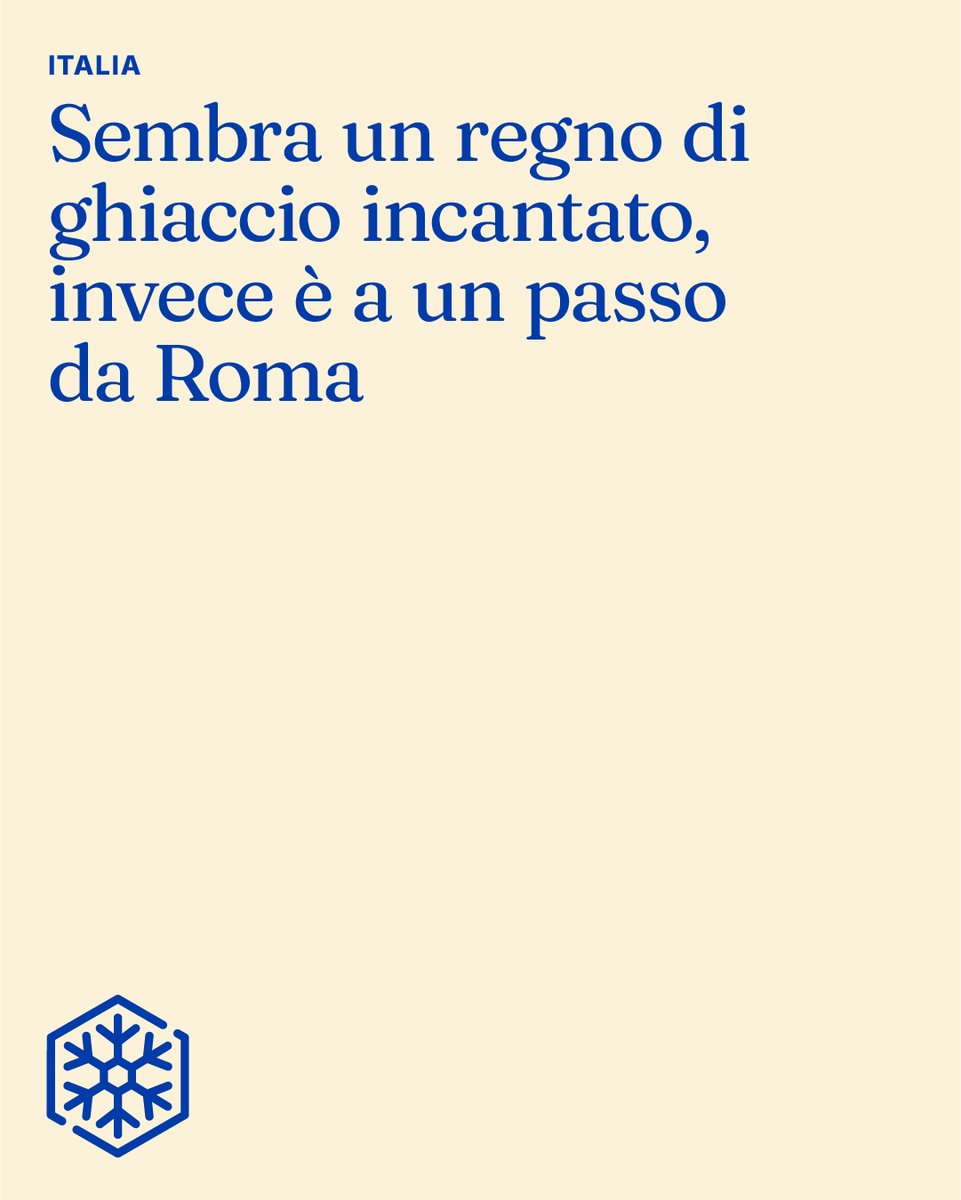 ITALIA

Sembra un regno di ghiaccio incantato, invece è a un passo da Roma